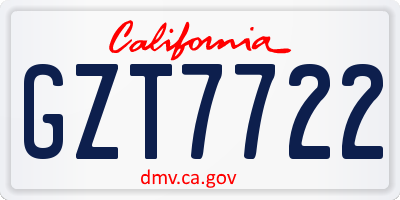 California

GZT7722

dmv.ca.gov